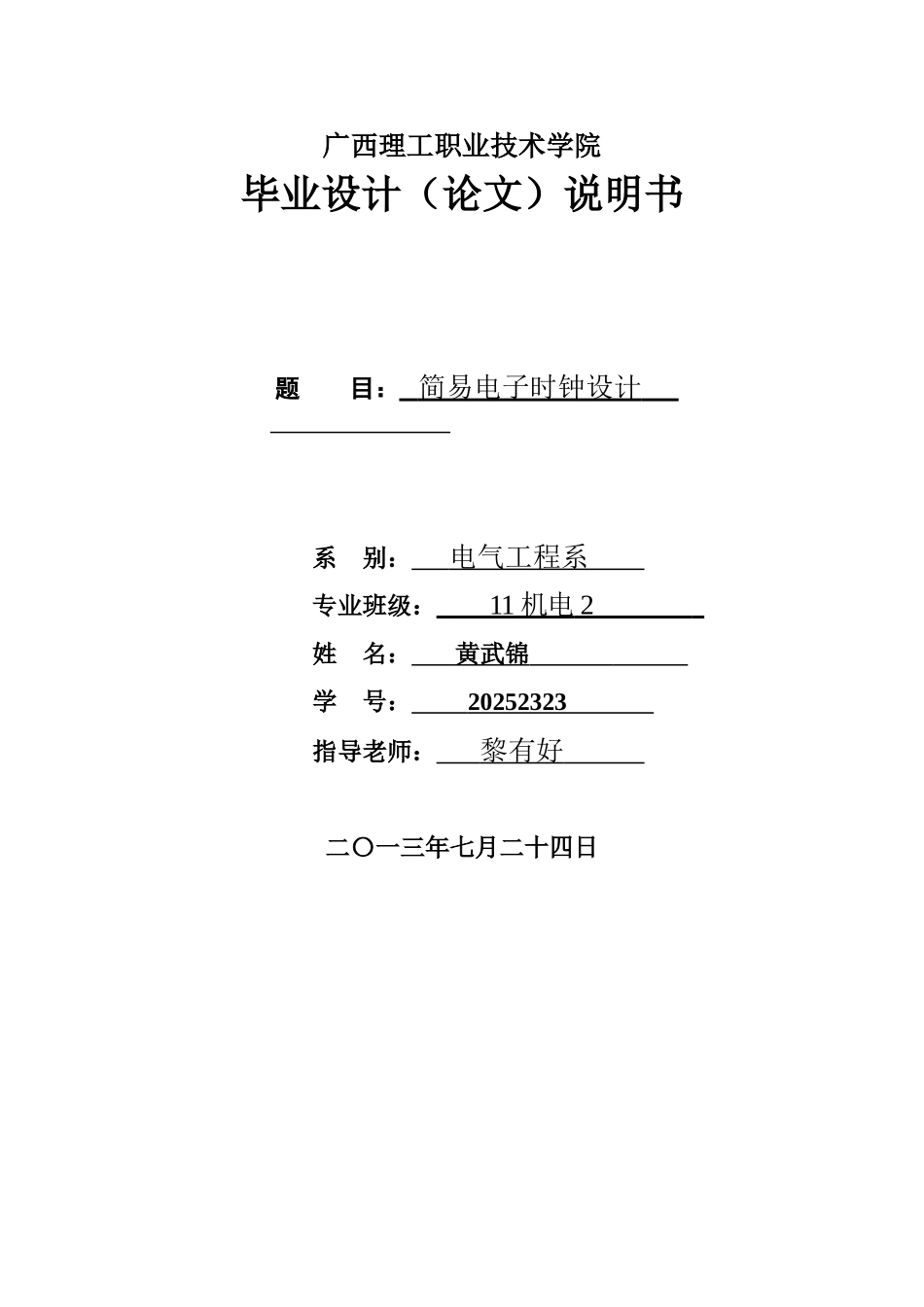 广西理工职业技术学院
毕业设计（论文）说明书

题 目：简易电子时钟设计

系 别：电气工程系
专业班级：11机电2
姓 名：黄武锦
学 号：20252323
指导老师：黎有好

二〇一三年七月二十四日